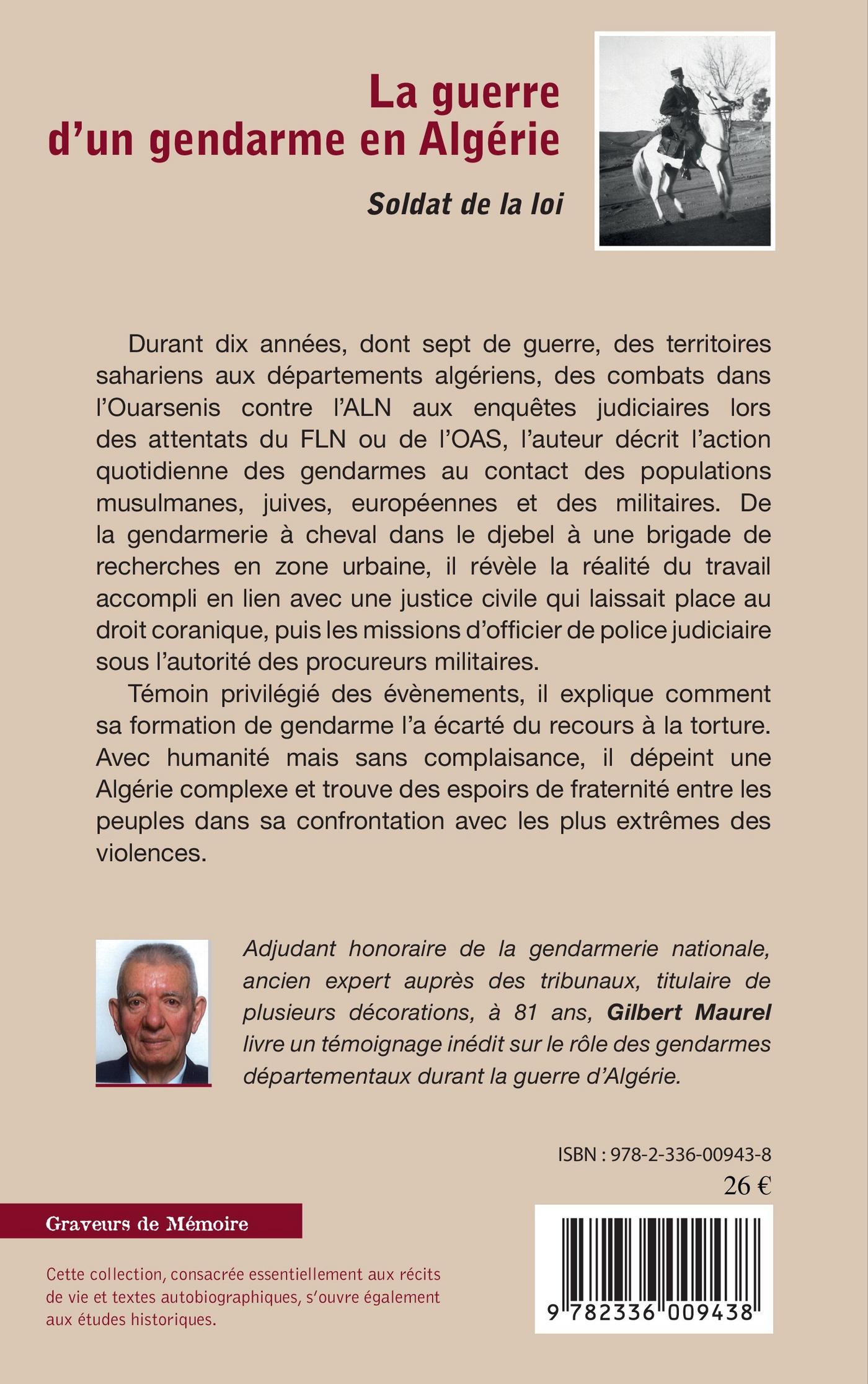 La guerre d'un gendarme en Algérie

Soldat de la loi

Durant dix années, dont sept de guerre, des territoires sahariens aux départements algériens, des combats dans l'Ouarsenis contre l'ALN aux enquêtes judiciaires lors des attentats du FLN ou de l'OAS, l'auteur décrit l'action quotidienne des gendarmes au contact des populations musulmanes, juives, européennes et des militaires. De la gendarmerie à cheval dans le djebel à une brigade de recherches en zone urbaine, il révèle la réalité du travail accompli en lien avec une justice civile qui laissait place au droit coranique, puis les missions d'officier de police judiciaire sous l'autorité des procureurs militaires.

Témoin privilégié des évènements, il explique comment sa formation de gendarme l'a écarté du recours à la torture. Avec humanité mais sans complaisance, il dépeint une Algérie complexe et trouve des espoirs de fraternité entre les peuples dans sa confrontation avec les plus extrêmes des violences.

Adjudant honoraire de la gendarmerie nationale, ancien expert auprès des tribunaux, titulaire de plusieurs décorations, à 81 ans, Gilbert Maurel livre un témoignage inédit sur le rôle des gendarmes départementaux durant la guerre d'Algérie.

ISBN : 978-2-336-00943-8
26 €

Graveurs de Mémoire

Cette collection, consacrée essentiellement aux récits de vie et textes autobiographiques, s'ouvre également aux études historiques.

9 782336 009438